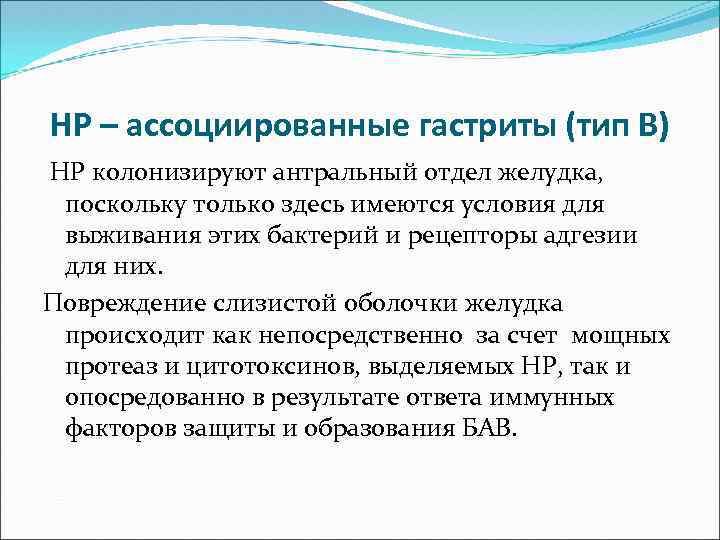 НР – ассоциированные гастриты (тип В)

НР колонизируют антральный отдел желудка, поскольку только здесь имеются условия для выживания этих бактерий и рецепторы адгезии для них.

Повреждение слизистой оболочки желудка происходит как непосредственно за счет мощных протеаз и цитотоксинов, выделяемых НР, так и опосредованно в результате ответа иммунных факторов защиты и образования БАВ.